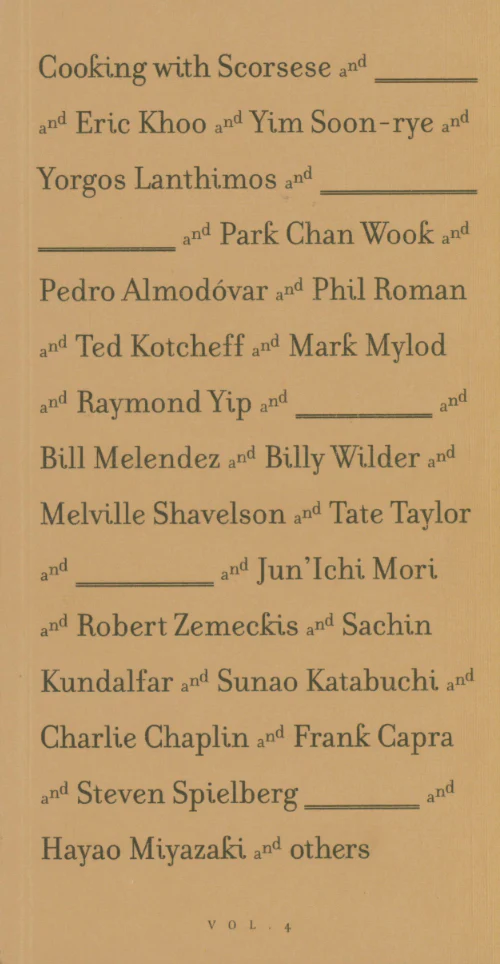 Cooking with Scorsese and ____ and Eric Khoo and Yim Soon-rye and Yorgos Lanthimos and ____ ____ and Park Chan Wook and Pedro Almodóvar and Phil Roman and Ted Kotcheff and Mark Mylod and Raymond Yip and ____ and Bill Melendez and Billy Wilder and Melville Shavelson and Tate Taylor and ____ and Jun'Ichi Mori and Robert Zemeckis and Sachin Kundalfar and Sunao Katabuchi and Charlie Chaplin and Frank Capra and Steven Spielberg ____ and Hayao Miyazaki and others

VOL. 4